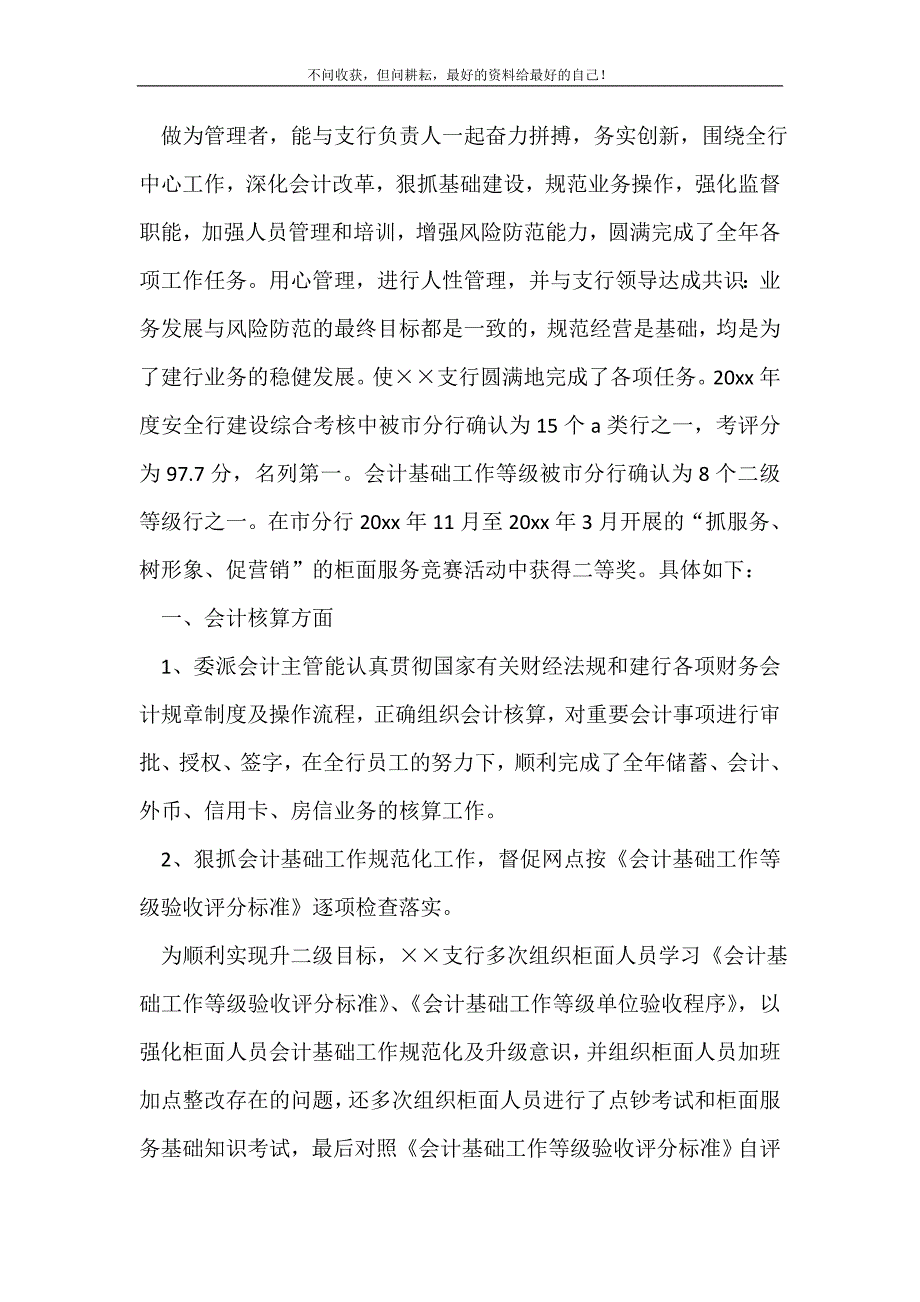 不问收获，但问耕耘，最好的资料给最好的自己！

做为管理者，能与支行负责人一起奋力拼搏，务实创新，围绕全行中心工作，深化会计改革，狠抓基础建设，规范业务操作，强化监督职能，加强人员管理和培训，增强风险防范能力，圆满完成了全年各项工作任务。用心管理，进行人性管理，并与支行领导达成共识：业务发展与风险防范的最终目标都是一致的，规范经营是基础，均是为了建行业务的稳健发展。使××支行圆满地完成了各项任务。20xx 年度安全行建设综合考核中被市分行确认为 15 个 a 类行之一，考评分为 97.7 分，名列第一。会计基础工作等级被市分行确认为 8 个二级等级行之一。在市分行 20xx 年 11 月至 20xx 年 3 月开展的“抓服务、树形象、促营销”的柜面服务竞赛活动中获得二等奖。具体如下：

一、会计核算方面

1、委派会计主管能认真贯彻国家有关财经法规和建行各项财务会计规章制度及操作流程，正确组织会计核算，对重要会计事项进行审批、授权、签字，在全行员工的努力下，顺利完成了全年储蓄、会计、外币、信用卡、房信业务的核算工作。

2、狠抓会计基础工作规范化工作，督促网点按《会计基础工作等级验收评分标准》逐项检查落实。

为顺利实现升二级目标，××支行多次组织柜面人员学习《会计基础工作等级验收评分标准》、《会计基础工作等级单位验收程序》，以强化柜面人员会计基础工作规范化及升级意识，并组织柜面人员加班加点整改存在的问题，还多次组织柜面人员进行了点钞考试和柜面服务基础知识考试，最后对照《会计基础工作等级验收评分标准》自评